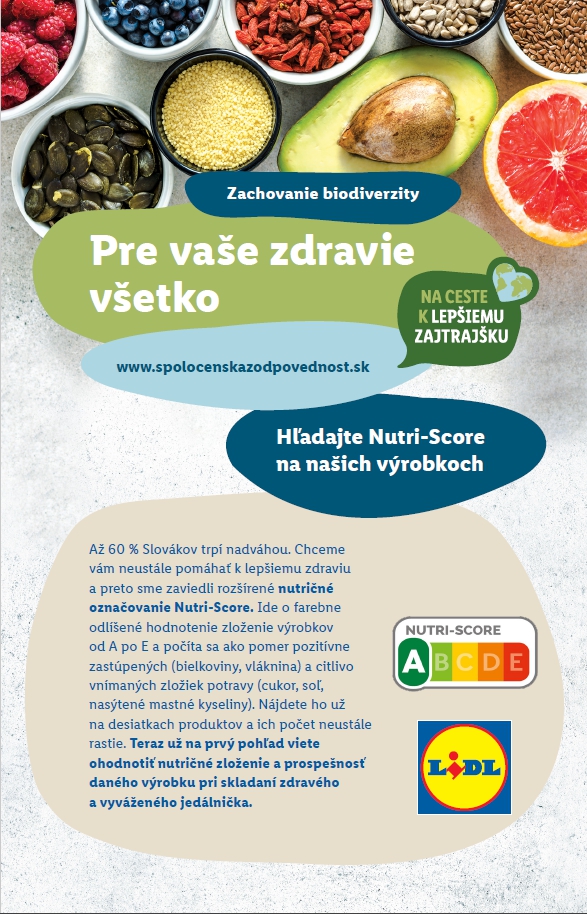 Zachovanie biodiverzity

Pre vaše zdravie všetko

NA CESTE K LEPŠIEMU ZAJTRAJŠKU

www.spolocenskazodpovednost.sk

Hľadajte Nutri-Score na našich výrobkoch

Až 60 % Slovákov trpí nadváhou. Chceme vám neustále pomáhať k lepšiemu zdraviu a preto sme zaviedli rozšírené nutričné označovanie Nutri-Score. Ide o farebne odlíšené hodnotenie zloženie výrobkov od A po E a počíta sa ako pomer pozitívne zastúpených (bielkoviny, vláknina) a citlivo vnímaných zložiek potravy (cukor, soľ, nasýtené mastné kyseliny). Nájdete ho už na desiatkach produktov a ich počet neustále rastie. Teraz už na prvý pohľad viete ohodnotiť nutričné zloženie a prospešnosť daného výrobku pri skladaní zdravého a vyváženého jedálnička.

NUTRI-SCORE
A B C D E

LIDL